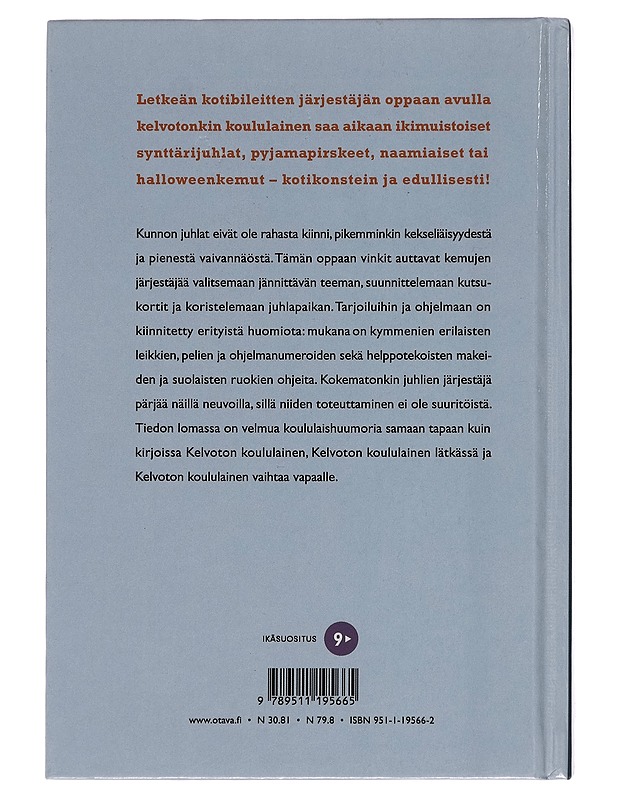 Letkeän kotibileitten järjestäjän oppaan avulla kelvotonkin koululainen saa aikaan ikimuistoiset synttärijuhlat, pyjamapirskeet, naamiaiset tai halloweenkemut – kotikonstein ja edullisesti!

Kunnon juhlat eivät ole rahasta kiinni, pikemminkin kekseliäisyydestä ja pienestä vaivannäöstä. Tämän oppaan vinkit auttavat kemujen järjestäjää valitsemaan jännittävän teeman, suunnittelemaan kutsukortit ja koristelemaan juhlapaikan. Tarjoiluihin ja ohjelmaan on kiinnitetty erityistä huomiota: mukana on kymmenien erilaisten leikkien, pelien ja ohjelmanumeroiden sekä helppotekoisten makeiden ja suolaisten ruokien ohjeita. Kokematonkin juhlien järjestäjä pärjää näillä neuvoilla, sillä niiden toteuttaminen ei ole suuritöistä. Tiedon lomassa on velmua koululaishuumoria samaan tapaan kuin kirjoissa Kelvoton koululainen, Kelvoton koululainen lätkässä ja Kelvoton koululainen vaihtaa vapaalle.

IKÄSUOSITUS 9

9 789511 195665

www.otava.fi • N 30.81 • N 79.8 • ISBN 951-1-19566-2